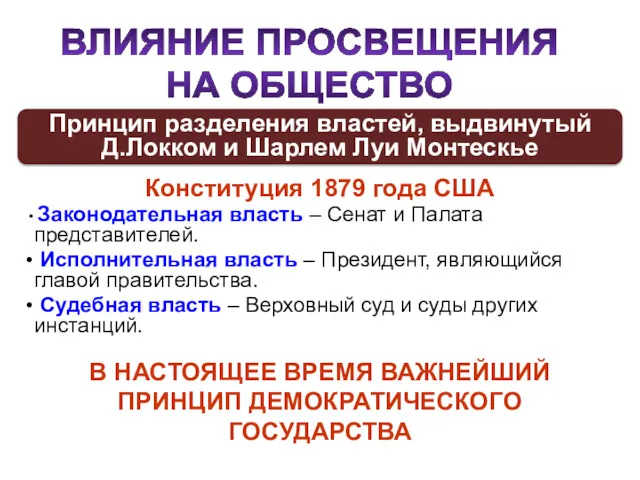 ВЛИЯНИЕ ПРОСВЕЩЕНИЯ НА ОБЩЕСТВО

Принцип разделения властей, выдвинутый Д.Локком и Шарлем Луи Монтескье

Конституция 1879 года США

• Законодательная власть – Сенат и Палата представителей.

• Исполнительная власть – Президент, являющийся главой правительства.

• Судебная власть – Верховный суд и суды других инстанций.

В НАСТОЯЩЕЕ ВРЕМЯ ВАЖНЕЙШИЙ ПРИНЦИП ДЕМОКРАТИЧЕСКОГО ГОСУДАРСТВА